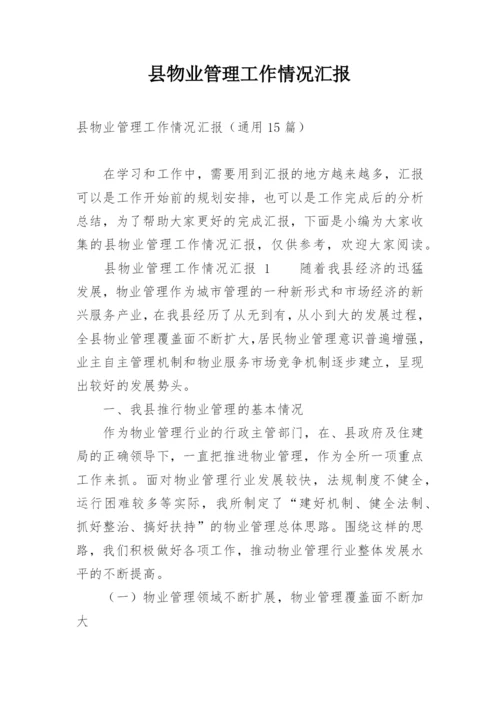 县物业管理工作情况汇报

县物业管理工作情况汇报（通用15篇）

在学习和工作中，需要用到汇报的地方越来越多，汇报可以是工作开始前的规划安排，也可以是工作完成后的分析总结，为了帮助大家更好的完成汇报，下面是小编为大家收集的县物业管理工作情况汇报，仅供参考，欢迎大家阅读。

县物业管理工作情况汇报 1　　随着我县经济的迅猛发展，物业管理作为城市管理的一种新形式和市场经济的新兴服务产业，在我县经历了从无到有，从小到大的发展过程，全县物业管理覆盖面不断扩大，居民物业管理意识普遍增强，业主自主管理机制和物业服务市场竞争机制逐步建立，呈现出较好的发展势头。

一、我县推行物业管理的基本情况

作为物业管理行业的行政主管部门，在、县政府及住建局的正确领导下，一直把推进物业管理，作为全所一项重点工作来抓。面对物业管理行业发展较快，法规制度不健全，运行困难较多等实际，我所制定了“建好机制、健全法制、抓好整治、搞好扶持”的物业管理总体思路。围绕这样的思路，我们积极做好各项工作，推动物业管理行业整体发展水平的不断提高。

（一）物业管理领域不断扩展，物业管理覆盖面不断加大